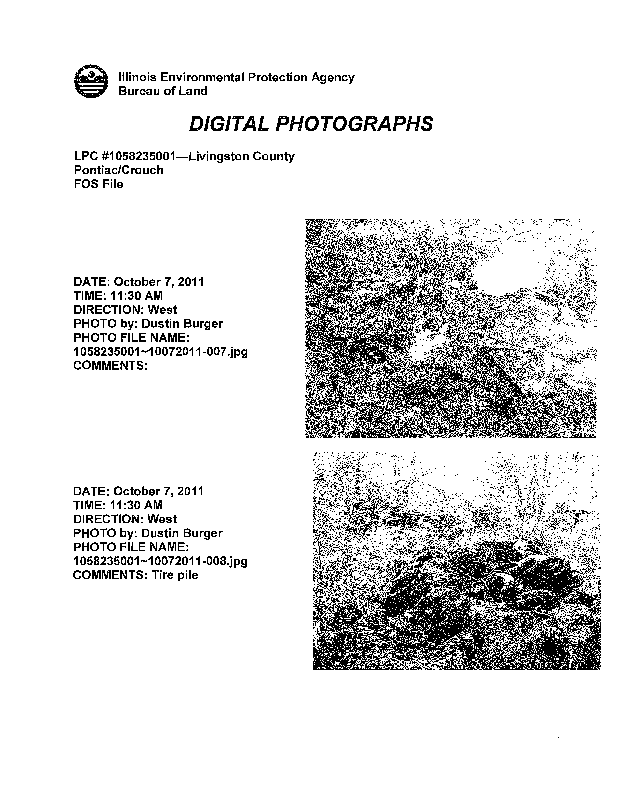 Illinois Environmental Protection Agency
Bureau of Land

DIGITAL PHOTOGRAPHS

LPC #1058235001—Livingston County
Pontiac/Crouch
FOS File

DATE: October 7, 2011
TIME: 11:30 AM
DIRECTION: West
PHOTO by: Dustin Burger
PHOTO FILE NAME:
1058235001~10072011-007.jpg
COMMENTS:

DATE: October 7, 2011
TIME: 11:30 AM
DIRECTION: West
PHOTO by: Dustin Burger
PHOTO FILE NAME:
1058235001~10072011-008.jpg
COMMENTS: Tire pile